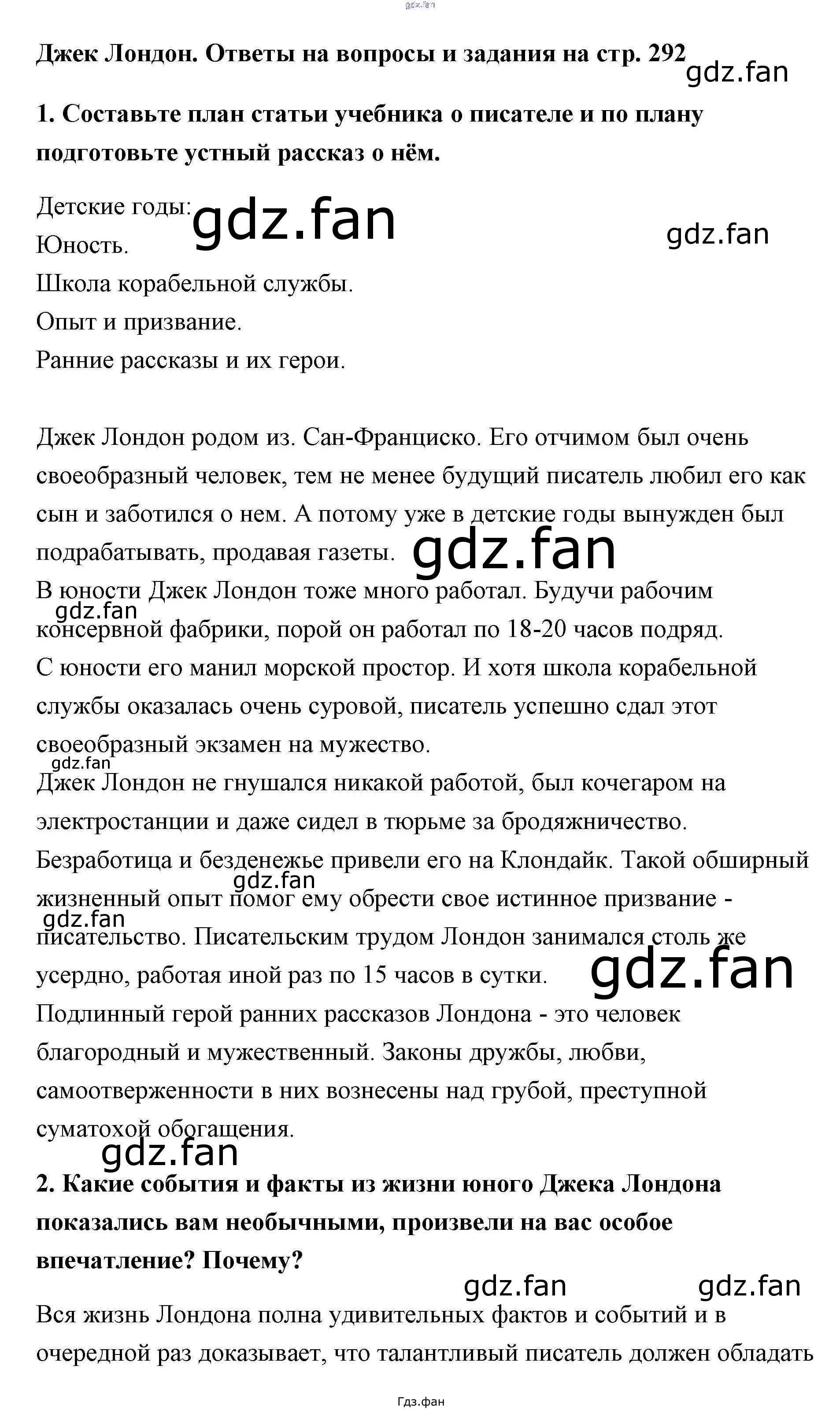 gdz.fan

Джек Лондон. Ответы на вопросы и задания на стр. 292

gdz.fan

1. Составьте план статьи учебника о писателе и по плану подготовьте устный рассказ о нём.

Детские годы:
gdz.fan
gdz.fan
Юность.
Школа корабельной службы.
Опыт и призвание.
Ранние рассказы и их герои.

Джек Лондон родом из. Сан-Франциско. Его отчимом был очень своеобразный человек, тем не менее будущий писатель любил его как сын и заботился о нем. А потому уже в детские годы вынужден был подрабатывать, продавая газеты.
gdz.fan
В юности Джек Лондон тоже много работал. Будучи рабочим
gdz.fan
консервной фабрики, порой он работал по 18-20 часов подряд.
С юности его манил морской простор. И хотя школа корабельной службы оказалась очень суровой, писатель успешно сдал этот своеобразный экзамен на мужество.
gdz.fan
Джек Лондон не гнушался никакой работой, был кочегаром на электростанции и даже сидел в тюрьме за бродяжничество.
Безработица и безденежье привели его на Клондайк. Такой обширный
gdz.fan
жизненный опыт помог ему обрести свое истинное призвание -
gdz.fan
писательство. Писательским трудом Лондон занимался столь же усердно, работая иной раз по 15 часов в сутки.
gdz.fan
Подлинный герой ранних рассказов Лондона - это человек благородный и мужественный. Законы дружбы, любви, самоотверженности в них вознесены над грубой, преступной суматохой обогащения.
gdz.fan

2. Какие события и факты из жизни юного Джека Лондона показались вам необычными, произвели на вас особое впечатление? Почему?

gdz.fan
gdz.fan

Вся жизнь Лондона полна удивительных фактов и событий и в очередной раз доказывает, что талантливый писатель должен обладать

Гдз.фан